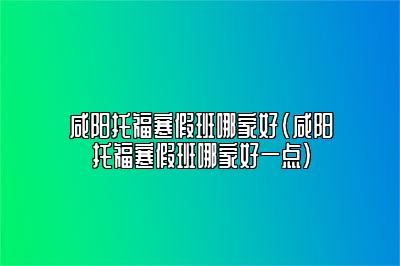 咸阳托福寒假班哪家好(咸阳托福寒假班哪家好一点)